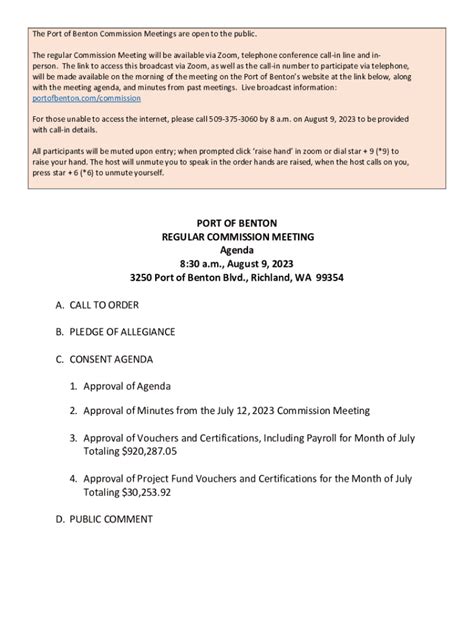 The Port of Benton Commission Meetings are open to the public.

The regular Commission Meeting will be available via Zoom, telephone conference call-in line and in-person. The link to access this broadcast via Zoom, as well as the call-in number to participate via telephone, will be made available on the morning of the meeting on the Port of Benton's website at the link below, along with the meeting agenda, and minutes from past meetings. Live broadcast information: portofbenton.com/commission

For those unable to access the internet, please call 509-375-3060 by 8 a.m. on August 9, 2023 to be provided with call-in details.

All participants will be muted upon entry; when prompted click 'raise hand' in zoom or dial star + 9 (*9) to raise your hand. The host will unmute you to speak in the order hands are raised, when the host calls on you, press star + 6 (*6) to unmute yourself.

PORT OF BENTON
REGULAR COMMISSION MEETING
Agenda
8:30 a.m., August 9, 2023
3250 Port of Benton Blvd., Richland, WA 99354

A. CALL TO ORDER

B. PLEDGE OF ALLEGIANCE

C. CONSENT AGENDA

1. Approval of Agenda

2. Approval of Minutes from the July 12, 2023 Commission Meeting

3. Approval of Vouchers and Certifications, Including Payroll for Month of July Totaling $920,287.05

4. Approval of Project Fund Vouchers and Certifications for the Month of July Totaling $30,253.92

D. PUBLIC COMMENT